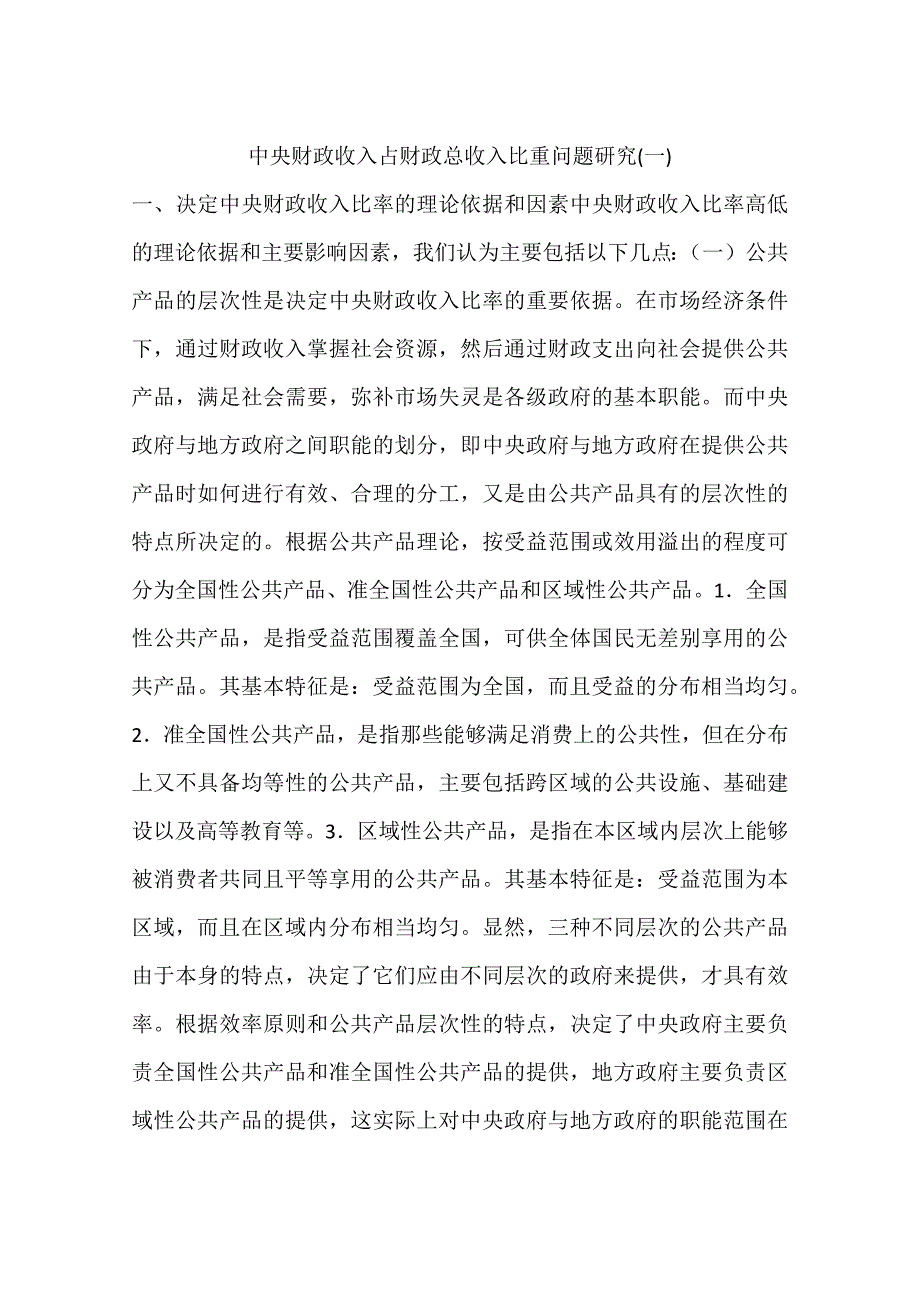 中央财政收入占财政总收入比重问题研究(一)

一、决定中央财政收入比率的理论依据和因素中央财政收入比率高低的理论依据和主要影响因素，我们认为主要包括以下几点：（一）公共产品的层次性是决定中央财政收入比率的重要依据。在市场经济条件下，通过财政收入掌握社会资源，然后通过财政支出向社会提供公共产品，满足社会需要，弥补市场失灵是各级政府的基本职能。而中央政府与地方政府之间职能的划分，即中央政府与地方政府在提供公共产品时如何进行有效、合理的分工，又是由公共产品具有的层次性的特点所决定的。根据公共产品理论，按受益范围或效用溢出的程度可分为全国性公共产品、准全国性公共产品和区域性公共产品。1．全国性公共产品，是指受益范围覆盖全国，可供全体国民无差别享用的公共产品。其基本特征是：受益范围为全国，而且受益的分布相当均匀。2．准全国性公共产品，是指那些能够满足消费上的公共性，但在分布上又不具备均等性的公共产品，主要包括跨区域的公共设施、基础建设以及高等教育等。3．区域性公共产品，是指在本区域内层次上能够被消费者共同且平等享用的公共产品。其基本特征是：受益范围为本区域，而且在区域内分布相当均匀。显然，三种不同层次的公共产品由于本身的特点，决定了它们应由不同层次的政府来提供，才具有效率。根据效率原则和公共产品层次性的特点，决定了中央政府主要负责全国性公共产品和准全国性公共产品的提供，地方政府主要负责区域性公共产品的提供，这实际上对中央政府与地方政府的职能范围在